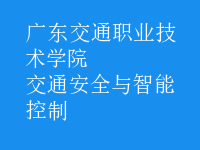 广东交通职业技术学院
交通安全与智能控制